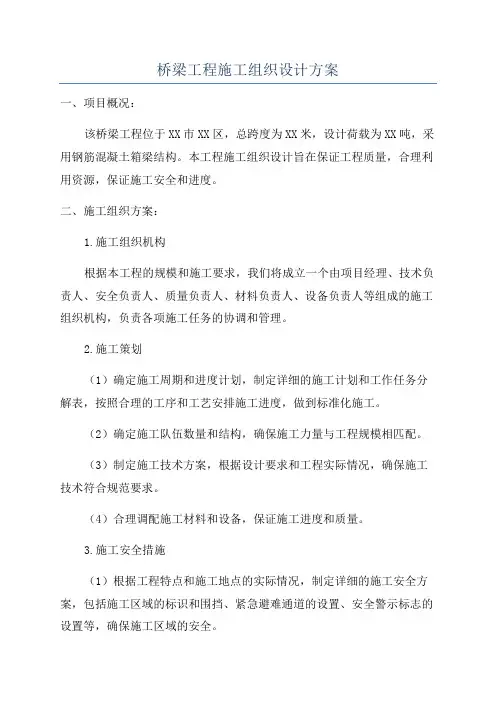 桥梁工程施工组织设计方案

一、项目概况：

该桥梁工程位于XX市XX区，总跨度为XX米，设计荷载为XX吨，采用钢筋混凝土箱梁结构。本工程施工组织设计旨在保证工程质量，合理利用资源，保证施工安全和进度。

二、施工组织方案：

1.施工组织机构

根据本工程的规模和施工要求，我们将成立一个由项目经理、技术负责人、安全负责人、质量负责人、材料负责人、设备负责人等组成的施工组织机构，负责各项施工任务的协调和管理。

2.施工策划

（1）确定施工周期和进度计划，制定详细的施工计划和工作任务分解表，按照合理的工序和工艺安排施工进度，做到标准化施工。

（2）确定施工队伍数量和结构，确保施工力量与工程规模相匹配。

（3）制定施工技术方案，根据设计要求和工程实际情况，确保施工技术符合规范要求。

（4）合理调配施工材料和设备，保证施工进度和质量。

3.施工安全措施

（1）根据工程特点和施工地点的实际情况，制定详细的施工安全方案，包括施工区域的标识和围挡、紧急避难通道的设置、安全警示标志的设置等，确保施工区域的安全。